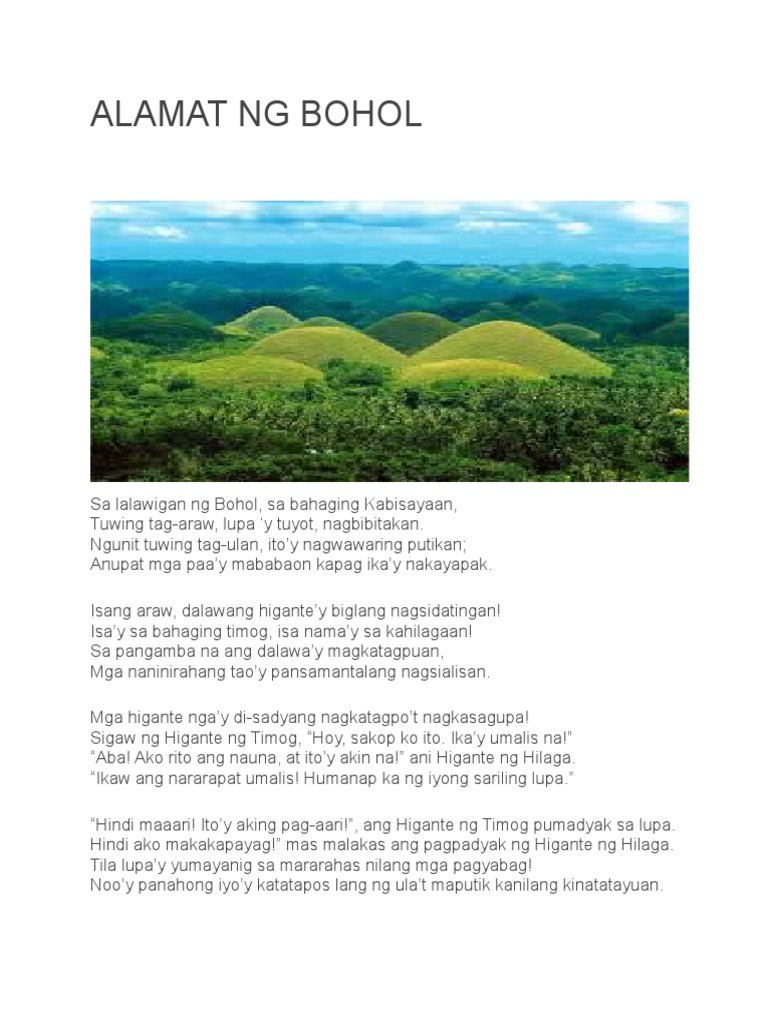 ALAMAT NG BOHOL

Sa lalawigan ng Bohol, sa bahaging Kabisayaan,
Tuwing tag-araw, lupa 'y tuyot, nagbibitakan.
Ngunit tuwing tag-ulan, ito'y nagwawaring putikan;
Anupat mga paa'y mababaon kapag ika'y nakayapak.

Isang araw, dalawang higante'y biglang nagsidatingan!
Isa'y sa bahaging timog, isa nama'y sa kahilagaan!
Sa pangamba na ang dalawa'y magkatagpuan,
Mga naninirahang tao'y pansamantalang nagsialisan.

Mga higante nga'y di-sadyang nagkatagpo't nagkasagupa!
Sigaw ng Higante ng Timog, "Hoy, sakop ko ito. Ika'y umalis na!"
"Aba! Ako rito ang nauna, at ito'y akin na!" ani Higante ng Hilaga.
"Ikaw ang nararapat umalis! Humanap ka ng iyong sariling lupa."

"Hindi maaari! Ito'y aking pag-aari!", ang Higante ng Timog pumadyak sa lupa.
Hindi ako makakapayag!" mas malakas ang pagpadyak ng Higante ng Hilaga.
Tila lupa'y yumayanig sa mararahas nilang mga pagyabag!
Noo'y panahong iyo'y katatapos lang ng ula't maputik kanilang kinatatayuan.